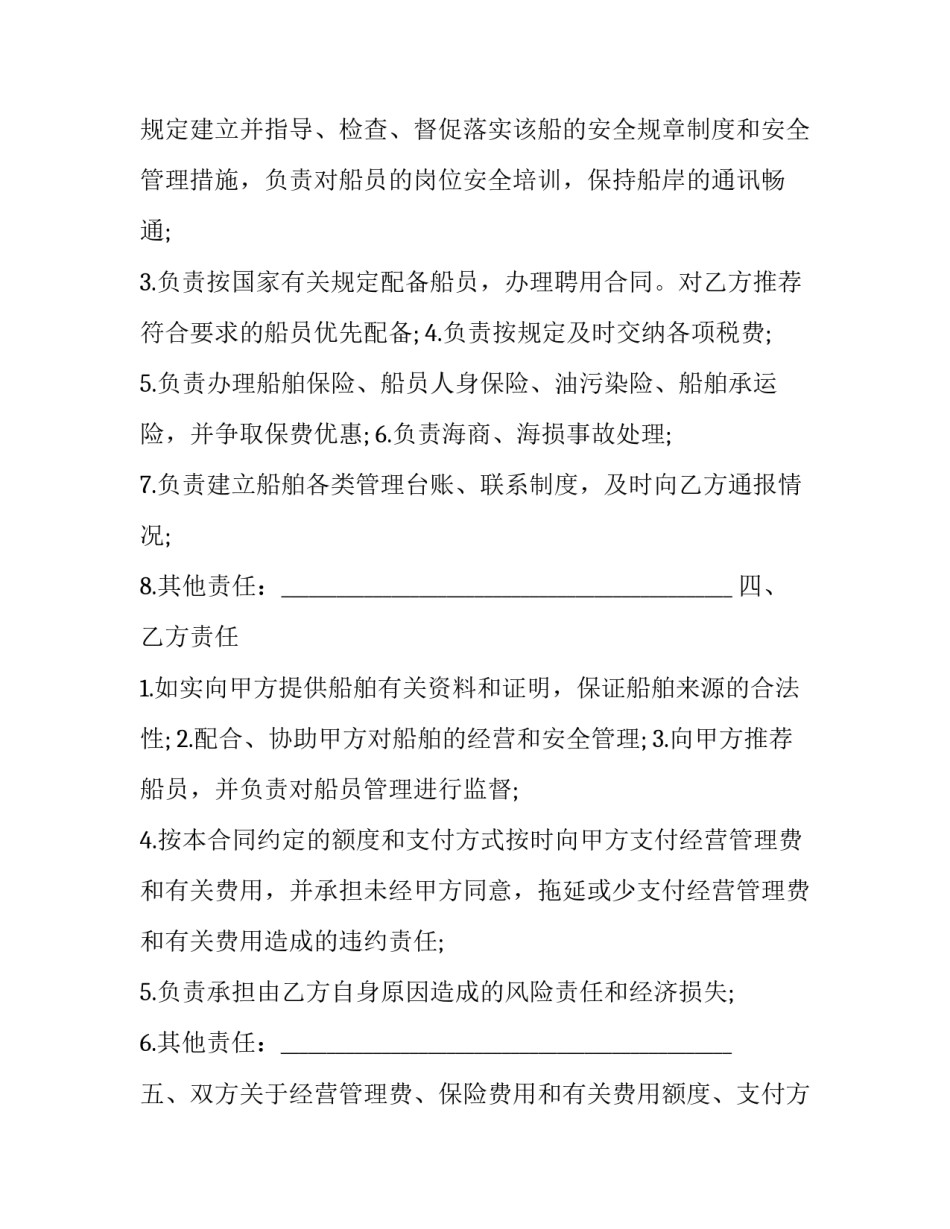 规定建立并指导、检查、督促落实该船的安全规章制度和安全管理措施，负责对船员的岗位安全培训，保持船岸的通讯畅通;

3.负责按国家有关规定配备船员，办理聘用合同。对乙方推荐符合要求的船员优先配备; 4.负责按规定及时交纳各项税费;

5.负责办理船舶保险、船员人身保险、油污染险、船舶承运险，并争取保费优惠; 6.负责海商、海损事故处理;

7.负责建立船舶各类管理台账、联系制度，及时向乙方通报情况;

8.其他责任：____ 四、乙方责任

1.如实向甲方提供船舶有关资料和证明，保证船舶来源的合法性; 2.配合、协助甲方对船舶的经营和安全管理; 3.向甲方推荐船员，并负责对船员管理进行监督;

4.按本合同约定的额度和支付方式按时向甲方支付经营管理费和有关费用，并承担未经甲方同意，拖延或少支付经营管理费和有关费用造成的违约责任;

5.负责承担由乙方自身原因造成的风险责任和经济损失;

6.其他责任：____

五、双方关于经营管理费、保险费用和有关费用额度、支付方